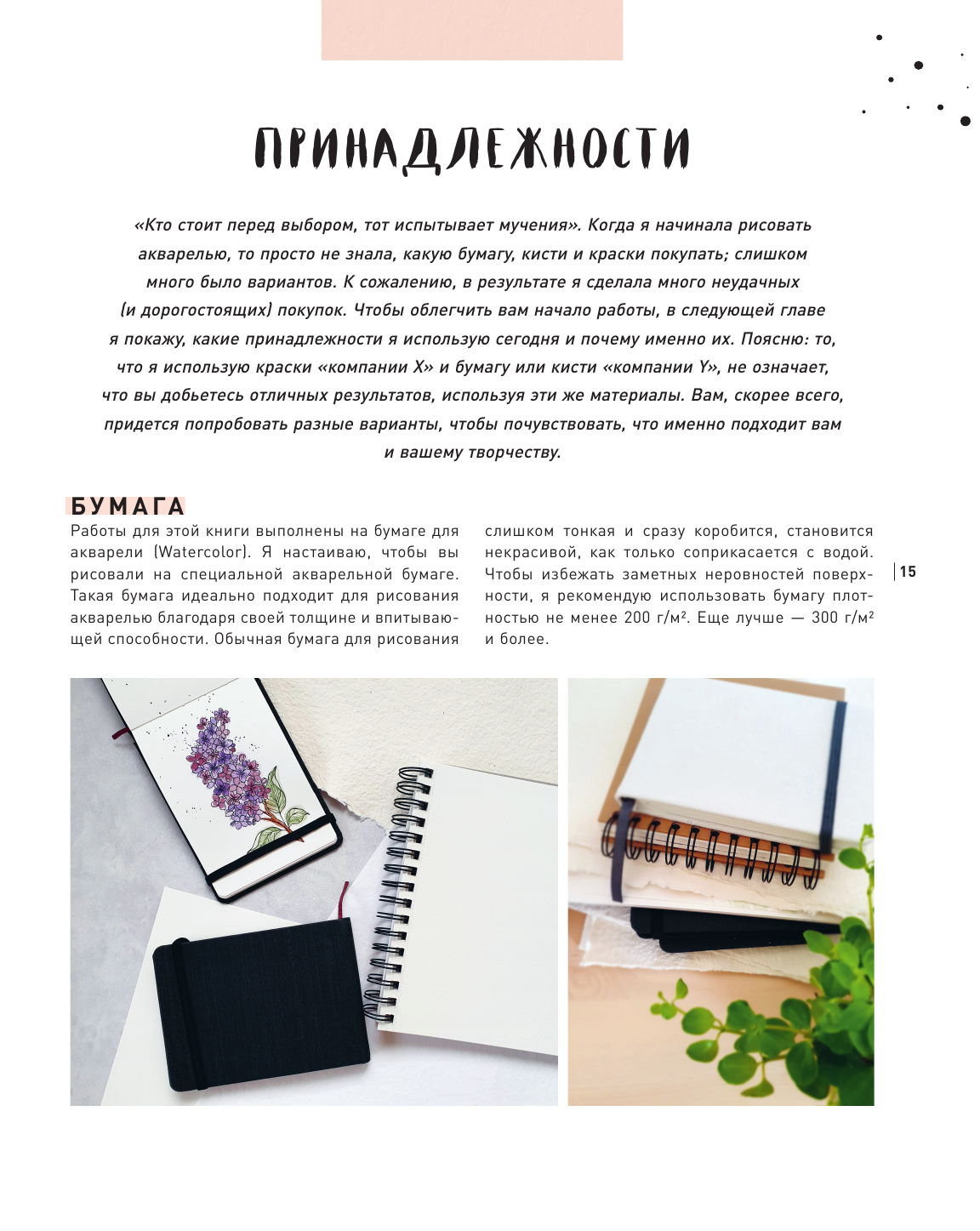 ПРИНАДЛЕЖНОСТИ

«Кто стоит перед выбором, тот испытывает мучения». Когда я начинала рисовать акварелью, то просто не знала, какую бумагу, кисти и краски покупать; слишком много было вариантов. К сожалению, в результате я сделала много неудачных (и дорогостоящих) покупок. Чтобы облегчить вам начало работы, в следующей главе я покажу, какие принадлежности я использую сегодня и почему именно их. Поясню: то, что я использую краски «компании X» и бумагу или кисти «компании Y», не означает, что вы добьетесь отличных результатов, используя эти же материалы. Вам, скорее всего, придется попробовать разные варианты, чтобы почувствовать, что именно подходит вам и вашему творчеству.

БУМАГА

Работы для этой книги выполнены на бумаге для акварели (Watercolor). Я настаиваю, чтобы вы рисовали на специальной акварельной бумаге. Такая бумага идеально подходит для рисования акварелью благодаря своей толщине и впитывающей способности. Обычная бумага для рисования слишком тонкая и сразу коробится, становится некрасивой, как только соприкасается с водой. Чтобы избежать заметных неровностей поверхности, я рекомендую использовать бумагу плотностью не менее 200 г/м². Еще лучше — 300 г/м² и более.

15